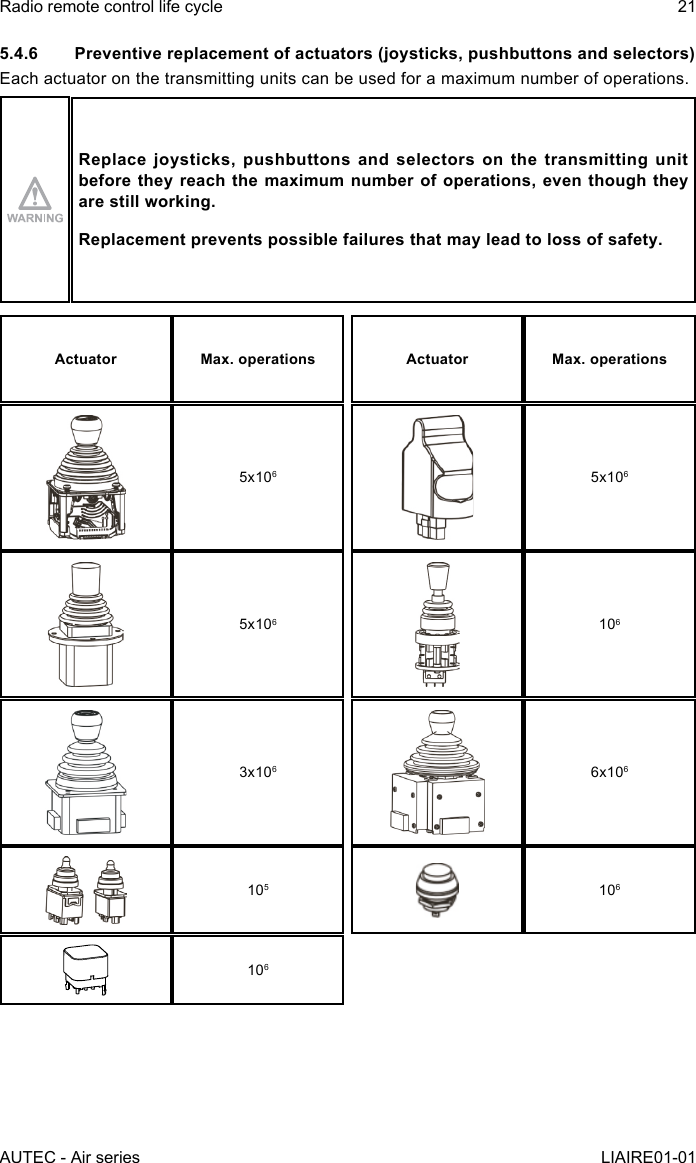 Radio remote control life cycle 21

5.4.6 Preventive replacement of actuators (joysticks, pushbuttons and selectors)

Each actuator on the transmitting units can be used for a maximum number of operations.

WARNING

Replace joysticks, pushbuttons and selectors on the transmitting unit before they reach the maximum number of operations, even though they are still working.

Replacement prevents possible failures that may lead to loss of safety.

| Actuator | Max. operations |
|---|---|
| | $5x10^6$ |
| | $5x10^6$ |
| | $3x10^6$ |
| | $10^5$ |
| | $10^6$ |

| Actuator | Max. operations |
|---|---|
| | $5x10^6$ |
| | $10^6$ |
| | $6x10^6$ |
| | $10^6$ |

AUTEC - Air series LIAIRE01-01